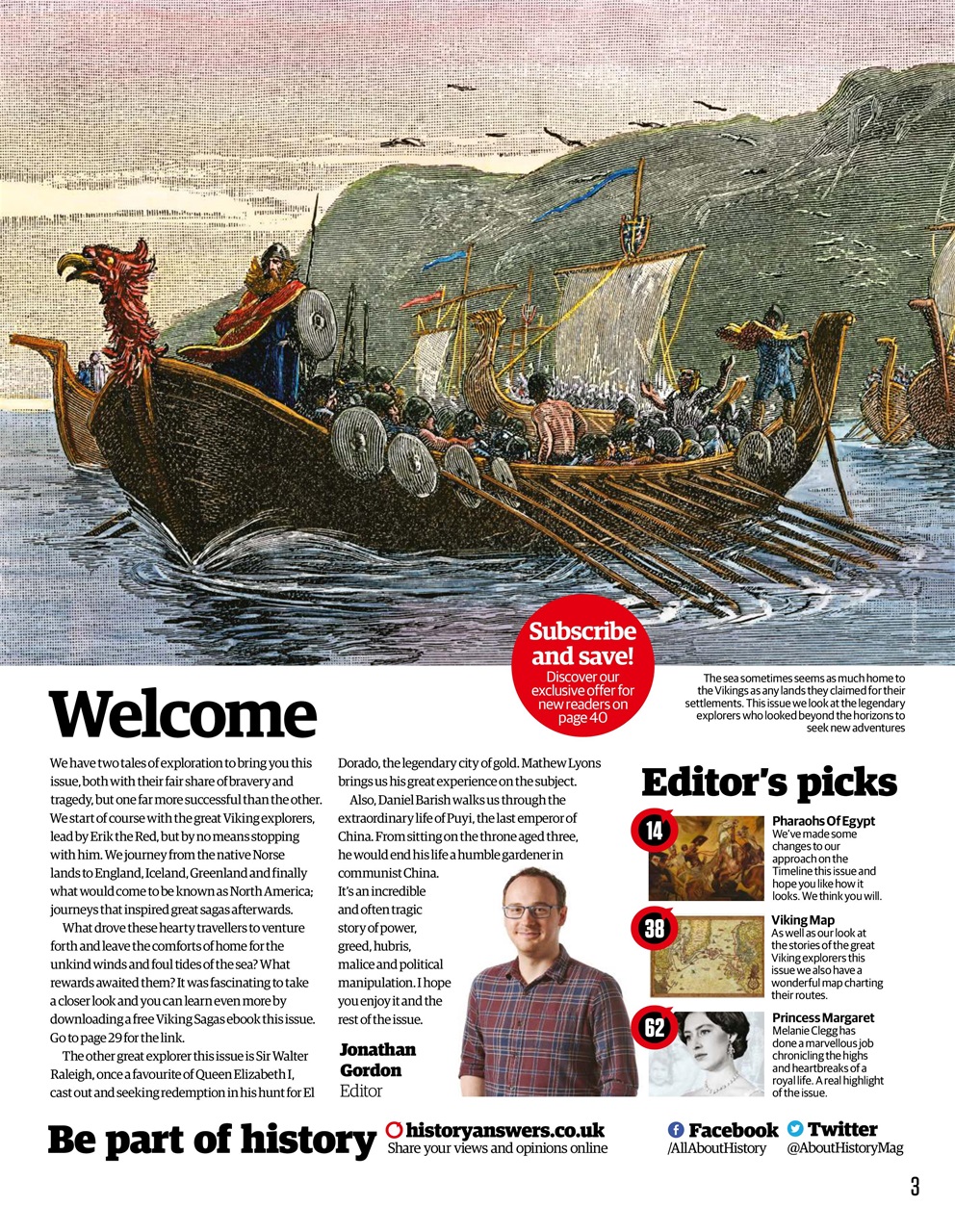 Subscribe and save!
Discover our exclusive offer for new readers on page 40

The sea sometimes seems as much home to the Vikings as any lands they claimed for their settlements. This issue we look at the legendary explorers who looked beyond the horizons to seek new adventures

Welcome

We have two tales of exploration to bring you this issue, both with their fair share of bravery and tragedy, but one far more successful than the other. We start of course with the great Viking explorers, lead by Erik the Red, but by no means stopping with him. We journey from the native Norse lands to England, Iceland, Greenland and finally what would come to be known as North America; journeys that inspired great sagas afterwards.

What drove these hearty travellers to venture forth and leave the comforts of home for the unkind winds and foul tides of the sea? What rewards awaited them? It was fascinating to take a closer look and you can learn even more by downloading a free Viking Sagas ebook this issue. Go to page 29 for the link.

The other great explorer this issue is Sir Walter Raleigh, once a favourite of Queen Elizabeth I, cast out and seeking redemption in his hunt for El Dorado, the legendary city of gold. Mathew Lyons brings us his great experience on the subject.

Also, Daniel Barish walks us through the extraordinary life of Puyi, the last emperor of China. From sitting on the throne aged three, he would end his life a humble gardener in communist China. It's an incredible and often tragic story of power, greed, hubris, malice and political manipulation. I hope you enjoy it and the rest of the issue.

Jonathan Gordon
Editor

Editor's picks

14
Pharaohs Of Egypt
We've made some changes to our approach on the Timeline this issue and hope you like how it looks. We think you will.

38
Viking Map
As well as our look at the stories of the great Viking explorers this issue we also have a wonderful map charting their routes.

62
Princess Margaret
Melanie Clegg has done a marvellous job chronicling the highs and heartbreaks of a royal life. A real highlight of the issue.

Be part of history
historyanswers.co.uk
Share your views and opinions online
Facebook
/AllAboutHistory
Twitter
@AboutHistoryMag

3